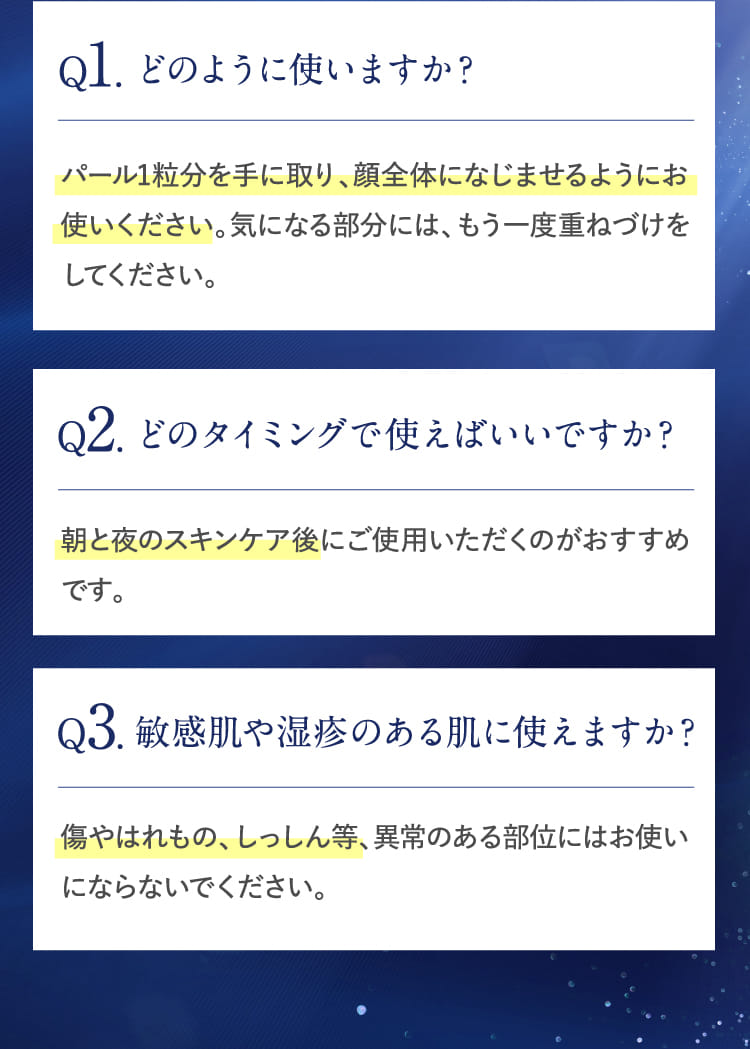 Q1. どのように使いますか？

パール1粒分を手に取り、顔全体になじませるようにお使いください。気になる部分には、もう一度重ねづけをしてください。

Q2. どのタイミングで使えばいいですか？

朝と夜のスキンケア後にご使用いただくのがおすすめです。

Q3. 敏感肌や湿疹のある肌に使えますか？

傷やはれもの、しっしん等、異常のある部位にはお使いにならないでください。